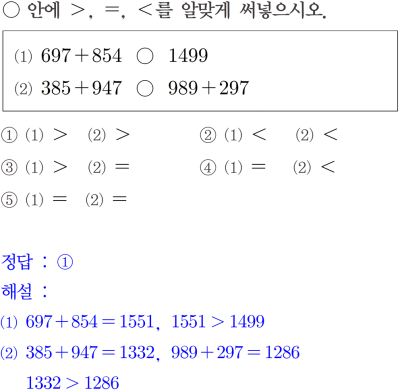 ○ 안에 >, =, <를 알맞게 써넣으시오.

(1) $697+854$ ○ $1499$
(2) $385+947$ ○ $989+297$

① (1) > (2) >
② (1) < (2) <
③ (1) > (2) =
④ (1) = (2) <
⑤ (1) = (2) =

정답 : ①
해설 :
(1) $697+854=1551$, $1551>1499$
(2) $385+947=1332$, $989+297=1286$
$1332>1286$